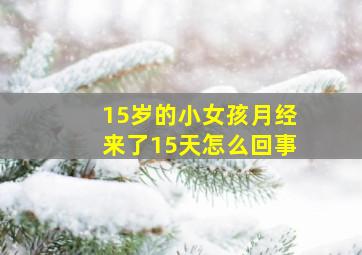 15岁的小女孩月经来了15天怎么回事